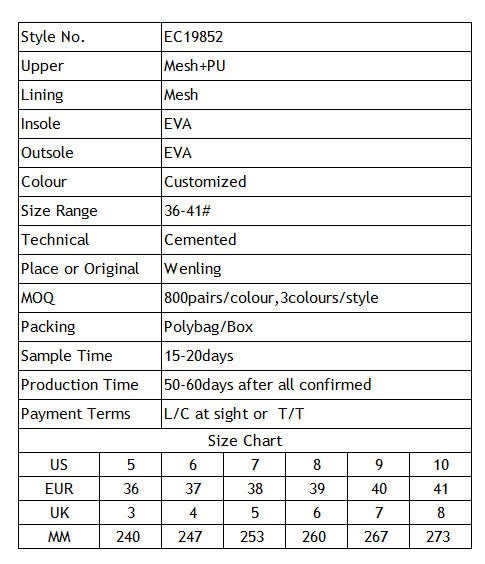 | Style No. | EC19852 |
|---|---|
| Upper | Mesh+PU |
| Lining | Mesh |
| Insole | EVA |
| Outsole | EVA |
| Colour | Customized |
| Size Range | 36-41# |
| Technical | Cemented |
| Place or Original | Wenling |
| MOQ | 800pairs/colour,3colours/style |
| Packing | Polybag/Box |
| Sample Time | 15-20days |
| Production Time | 50-60days after all confirmed |
| Payment Terms | L/C at sight or T/T |

Size Chart

| US | 5 | 6 | 7 | 8 | 9 | 10 |
|---|---|---|---|---|---|---|
| EUR | 36 | 37 | 38 | 39 | 40 | 41 |
| UK | 3 | 4 | 5 | 6 | 7 | 8 |
| MM | 240 | 247 | 253 | 260 | 267 | 273 |